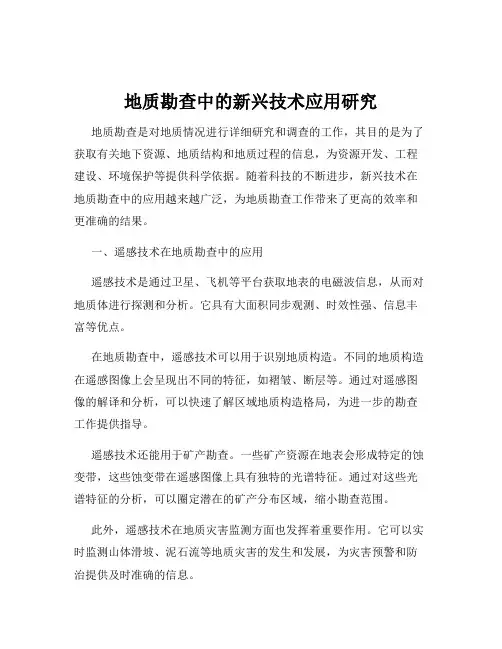 地质勘查中的新兴技术应用研究

地质勘查是对地质情况进行详细研究和调查的工作，其目的是为了获取有关地下资源、地质结构和地质过程的信息，为资源开发、工程建设、环境保护等提供科学依据。随着科技的不断进步，新兴技术在地质勘查中的应用越来越广泛，为地质勘查工作带来了更高的效率和更准确的结果。

一、遥感技术在地质勘查中的应用

遥感技术是通过卫星、飞机等平台获取地表的电磁波信息，从而对地质体进行探测和分析。它具有大面积同步观测、时效性强、信息丰富等优点。

在地质勘查中，遥感技术可以用于识别地质构造。不同的地质构造在遥感图像上会呈现出不同的特征，如褶皱、断层等。通过对遥感图像的解译和分析，可以快速了解区域地质构造格局，为进一步的勘查工作提供指导。

遥感技术还能用于矿产勘查。一些矿产资源在地表会形成特定的蚀变带，这些蚀变带在遥感图像上具有独特的光谱特征。通过对这些光谱特征的分析，可以圈定潜在的矿产分布区域，缩小勘查范围。

此外，遥感技术在地质灾害监测方面也发挥着重要作用。它可以实时监测山体滑坡、泥石流等地质灾害的发生和发展，为灾害预警和防治提供及时准确的信息。